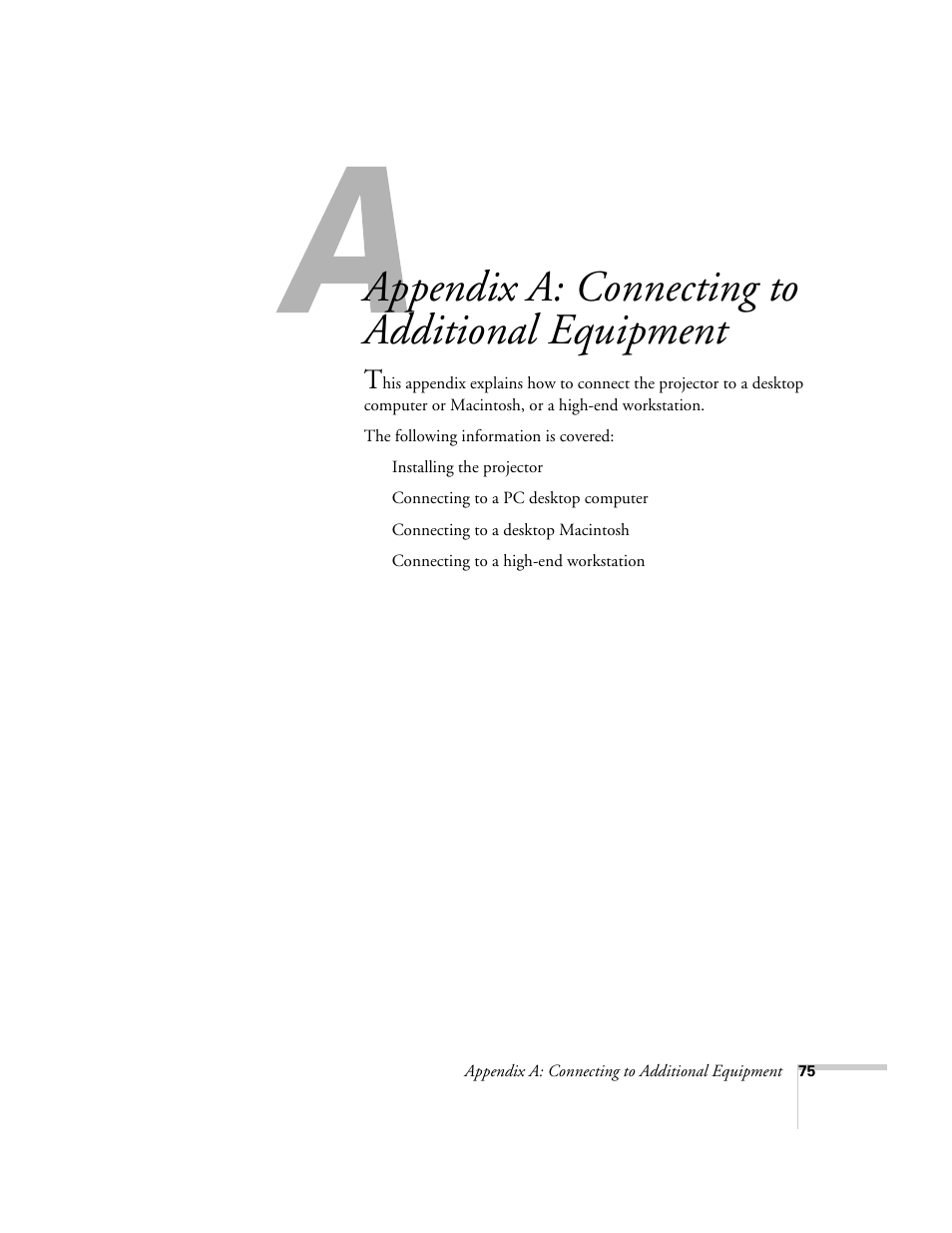 A

Appendix A: Connecting to Additional Equipment

This appendix explains how to connect the projector to a desktop computer or Macintosh, or a high-end workstation.

The following information is covered:

Installing the projector

Connecting to a PC desktop computer

Connecting to a desktop Macintosh

Connecting to a high-end workstation

Appendix A: Connecting to Additional Equipment 75